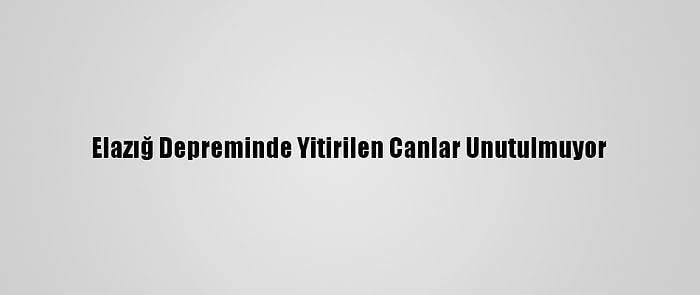 Elazığ Depreminde Yitirilen Canlar Unutulmuyor